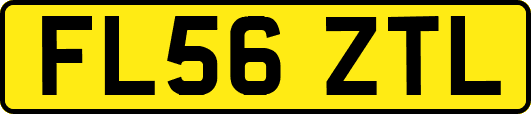 FL56 ZTL